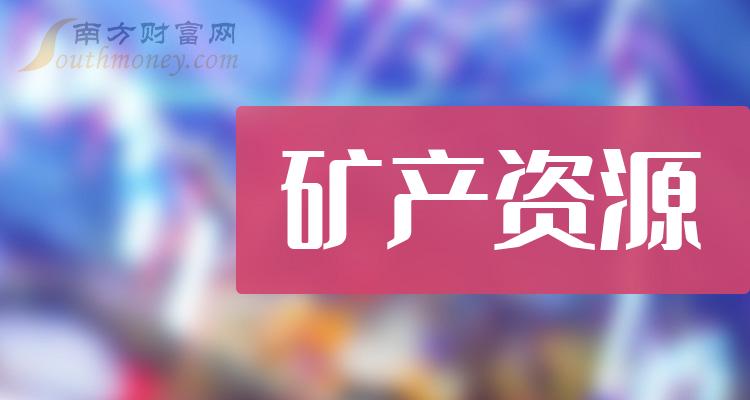 南方财富网
Southmoney.com

矿产资源